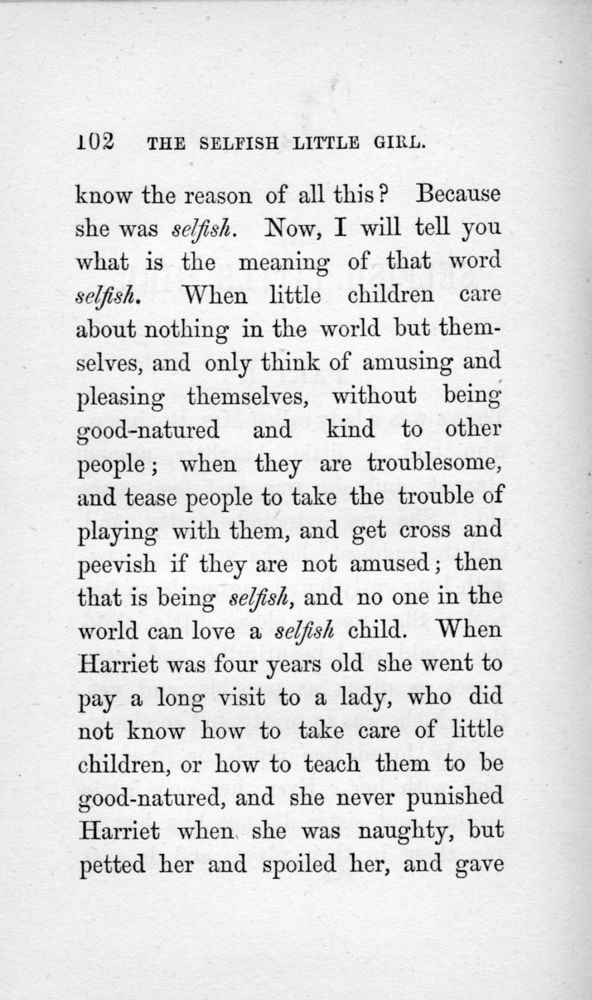 102 THE SELFISH LITTLE GIRL.

know the reason of all this? Because she was selfish. Now, I will tell you what is the meaning of that word selfish. When little children care about nothing in the world but themselves, and only think of amusing and pleasing themselves, without being good-natured and kind to other people; when they are troublesome, and tease people to take the trouble of playing with them, and get cross and peevish if they are not amused; then that is being selfish, and no one in the world can love a selfish child. When Harriet was four years old she went to pay a long visit to a lady, who did not know how to take care of little children, or how to teach them to be good-natured, and she never punished Harriet when she was naughty, but petted her and spoiled her, and gave